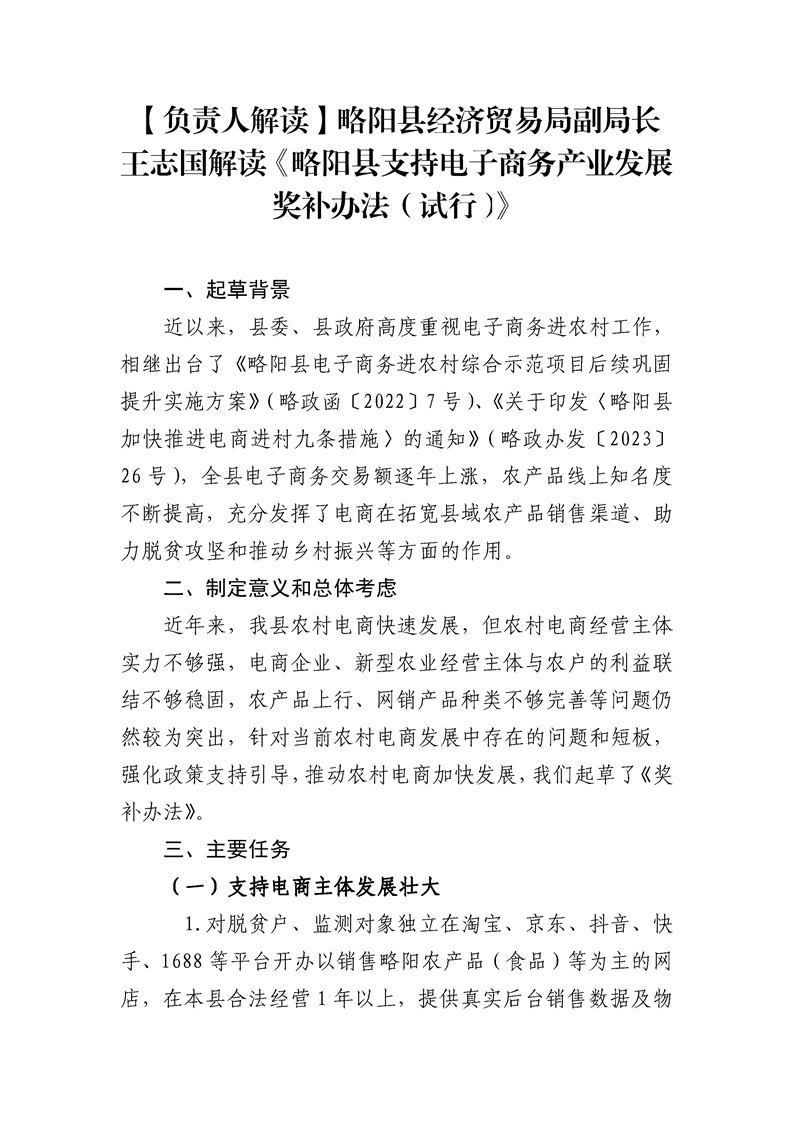 【负责人解读】略阳县经济贸易局副局长王志国解读《略阳县支持电子商务产业发展奖补办法（试行）》

一、起草背景

近以来，县委、县政府高度重视电子商务进农村工作，相继出台了《略阳县电子商务进农村综合示范项目后续巩固提升实施方案》（略政函〔2022〕7号）、《关于印发〈略阳县加快推进电商进村九条措施〉的通知》（略政办发〔2023〕26号），全县电子商务交易额逐年上涨，农产品线上知名度不断提高，充分发挥了电商在拓宽县域农产品销售渠道、助力脱贫攻坚和推动乡村振兴等方面的作用。

二、制定意义和总体考虑

近年来，我县农村电商快速发展，但农村电商经营主体实力不够强，电商企业、新型农业经营主体与农户的利益联结不够稳固，农产品上行、网销产品种类不够完善等问题仍然较为突出，针对当前农村电商发展中存在的问题和短板，强化政策支持引导，推动农村电商加快发展，我们起草了《奖补办法》。

三、主要任务

（一）支持电商主体发展壮大

1.对脱贫户、监测对象独立在淘宝、京东、抖音、快手、1688等平台开办以销售略阳农产品（食品）等为主的网店，在本县合法经营1年以上，提供真实后台销售数据及物